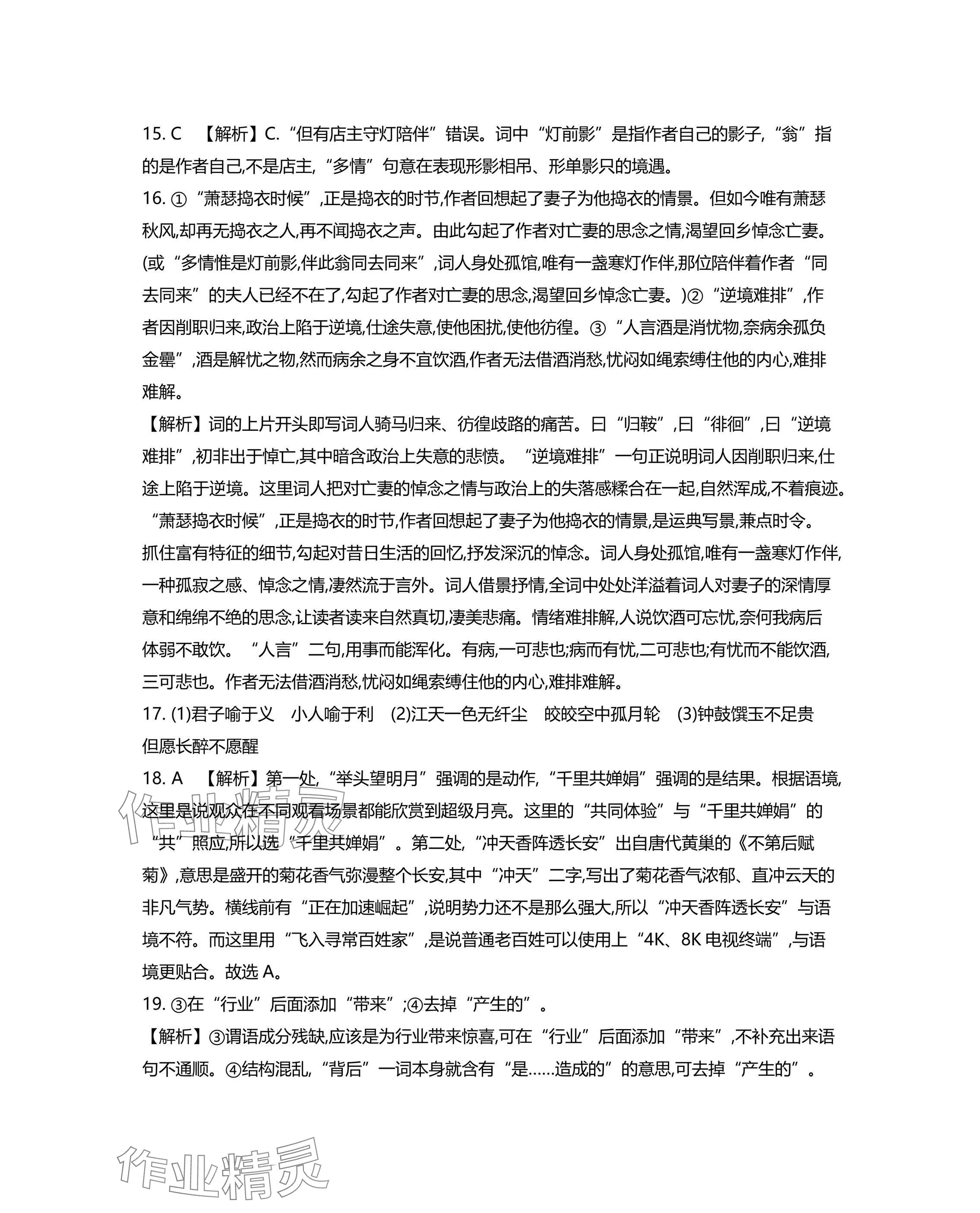 15. C　【解析】C.“但有店主守灯陪伴”错误。词中“灯前影”是指作者自己的影子,“翁”指的是作者自己,不是店主,“多情”句意在表现形影相吊、形单影只的境遇。

16. ①“萧瑟捣衣时候”,正是捣衣的时节,作者回想起了妻子为他捣衣的情景。但如今唯有萧瑟秋风,却再无捣衣之人,再不闻捣衣之声。由此勾起了作者对亡妻的思念之情,渴望回乡悼念亡妻。(或“多情惟是灯前影,伴此翁同去同来”,词人身处孤馆,唯有一盏寒灯作伴,那位陪伴着作者“同去同来”的夫人已经不在了,勾起了作者对亡妻的思念,渴望回乡悼念亡妻。)②“逆境难排”,作者因削职归来,政治上陷于逆境,仕途失意,使他困扰,使他彷徨。③“人言酒是消忧物,奈病余孤负金罍”,酒是解忧之物,然而病余之身不宜饮酒,作者无法借酒消愁,忧闷如绳索缚住他的内心,难排难解。

【解析】词的上片开头即写词人骑马归来、彷徨歧路的痛苦。曰“归鞍”,曰“徘徊”,曰“逆境难排”,初非出于悼亡,其中暗含政治上失意的悲愤。“逆境难排”一句正说明词人因削职归来,仕途上陷于逆境。这里词人把对亡妻的悼念之情与政治上的失落感糅合在一起,自然浑成,不着痕迹。“萧瑟捣衣时候”,正是捣衣的时节,作者回想起了妻子为他捣衣的情景,是运典写景,兼点时令。抓住富有特征的细节,勾起对昔日生活的回忆,抒发深沉的悼念。词人身处孤馆,唯有一盏寒灯作伴,一种孤寂之感、悼念之情,凄然流于言外。词人借景抒情,全词中处处洋溢着词人对妻子的深情厚意和绵绵不绝的思念,让读者读来自然真切,凄美悲痛。情绪难排解,人说饮酒可忘忧,奈何我病后体弱不敢饮。“人言”二句,用事而能浑化。有病,一可悲也;病而有忧,二可悲也;有忧而不能饮酒,三可悲也。作者无法借酒消愁,忧闷如绳索缚住他的内心,难排难解。

17. (1)君子喻于义　小人喻于利　(2)江天一色无纤尘　皎皎空中孤月轮　(3)钟鼓馔玉不足贵　但愿长醉不愿醒

18. A　【解析】第一处,“举头望明月”强调的是动作,“千里共婵娟”强调的是结果。根据语境,这里是说观众在不同观看场景都能欣赏到超级月亮。这里的“共同体验”与“千里共婵娟”的“共”照应,所以选“千里共婵娟”。第二处,“冲天香阵透长安”出自唐代黄巢的《不第后赋菊》,意思是盛开的菊花香气弥漫整个长安,其中“冲天”二字,写出了菊花香气浓郁、直冲云天的非凡气势。横线前有“正在加速崛起”,说明势力还不是那么强大,所以“冲天香阵透长安”与语境不符。而这里用“飞入寻常百姓家”,是说普通老百姓可以使用上“4K、8K 电视终端”,与语境更贴合。故选 A。

19. ③在“行业”后面添加“带来”;④去掉“产生的”。

【解析】③谓语成分残缺,应该是为行业带来惊喜,可在“行业”后面添加“带来”,不补充出来语句不通顺。④结构混乱,“背后”一词本身就含有“是……造成的”的意思,可去掉“产生的”。

作业精灵

作业精灵